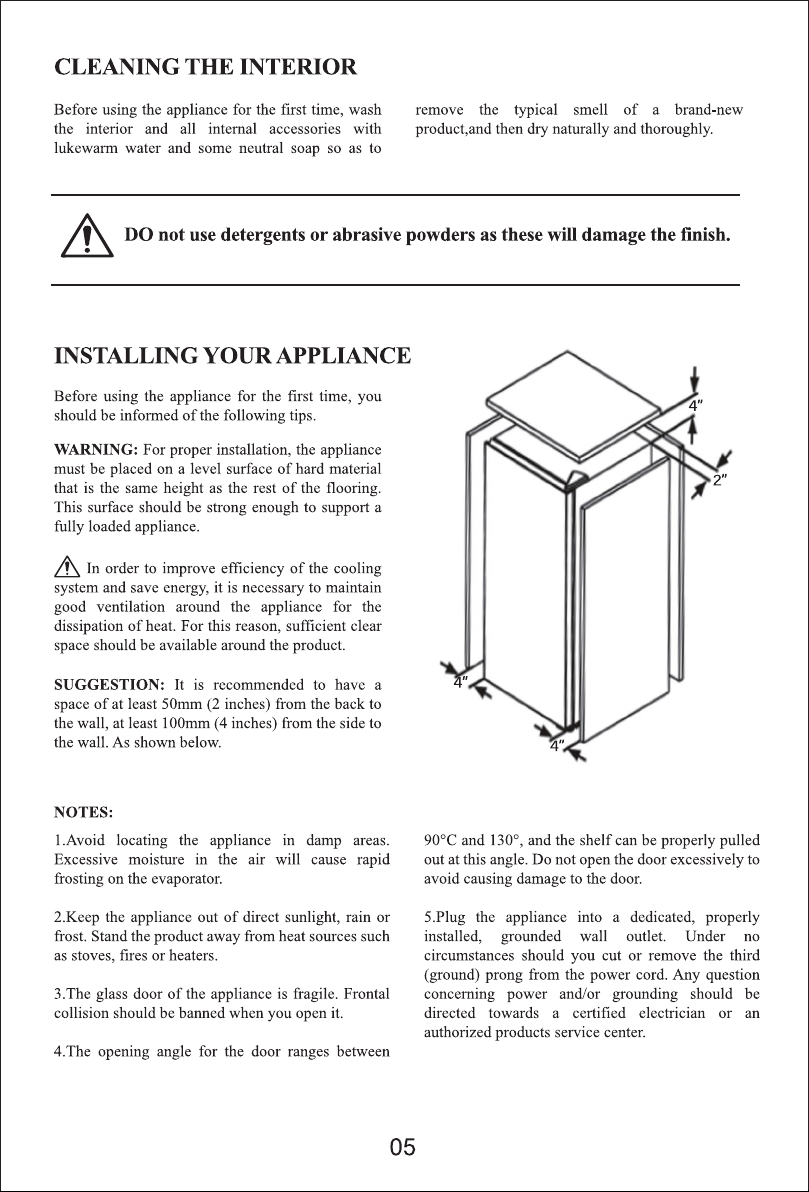 CLEANING THE INTERIOR

Before using the appliance for the first time, wash the interior and all internal accessories with lukewarm water and some neutral soap so as to remove the typical smell of a brand-new product,and then dry naturally and thoroughly.

DO not use detergents or abrasive powders as these will damage the finish.

INSTALLING YOUR APPLIANCE

Before using the appliance for the first time, you should be informed of the following tips.

WARNING: For proper installation, the appliance must be placed on a level surface of hard material that is the same height as the rest of the flooring. This surface should be strong enough to support a fully loaded appliance.

In order to improve efficiency of the cooling system and save energy, it is necessary to maintain good ventilation around the appliance for the dissipation of heat. For this reason, sufficient clear space should be available around the product.

SUGGESTION: It is recommended to have a space of at least 50mm (2 inches) from the back to the wall, at least 100mm (4 inches) from the side to the wall. As shown below.

4"
2"
4"
4"

NOTES:

1.Avoid locating the appliance in damp areas. Excessive moisture in the air will cause rapid frosting on the evaporator.

2.Keep the appliance out of direct sunlight, rain or frost. Stand the product away from heat sources such as stoves, fires or heaters.

3.The glass door of the appliance is fragile. Frontal collision should be banned when you open it.

4.The opening angle for the door ranges between 90°C and 130°, and the shelf can be properly pulled out at this angle. Do not open the door excessively to avoid causing damage to the door.

5.Plug the appliance into a dedicated, properly installed, grounded wall outlet. Under no circumstances should you cut or remove the third (ground) prong from the power cord. Any question concerning power and/or grounding should be directed towards a certified electrician or an authorized products service center.

05